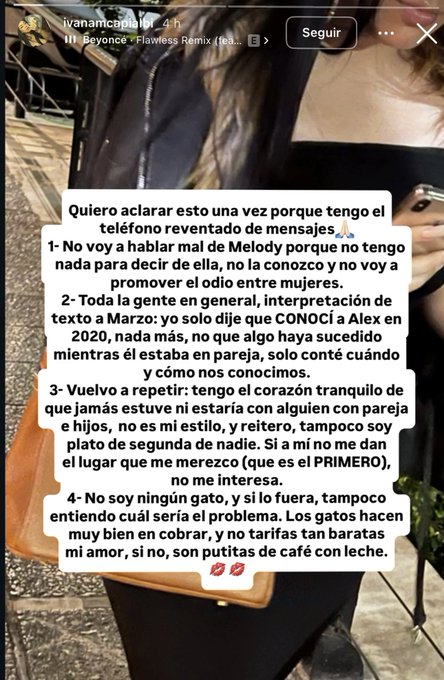 ivanamcapialbi 4 h
Beyoncé · Flawless Remix (fea... E >
Seguir

Quiero aclarar esto una vez porque tengo el teléfono reventado de mensajes🙏🏻
1- No voy a hablar mal de Melody porque no tengo nada para decir de ella, no la conozco y no voy a promover el odio entre mujeres.
2- Toda la gente en general, interpretación de texto a Marzo: yo solo dije que CONOCÍ a Alex en 2020, nada más, no que algo haya sucedido mientras él estaba en pareja, solo conté cuándo y cómo nos conocimos.
3- Vuelvo a repetir: tengo el corazón tranquilo de que jamás estuve ni estaría con alguien con pareja e hijos, no es mi estilo, y reitero, tampoco soy plato de segunda de nadie. Si a mí no me dan el lugar que me merezco (que es el PRIMERO), no me interesa.
4- No soy ningún gato, y si lo fuera, tampoco entiendo cuál sería el problema. Los gatos hacen muy bien en cobrar, y no tarifas tan baratas mi amor, si no, son putitas de café con leche.
💋💋